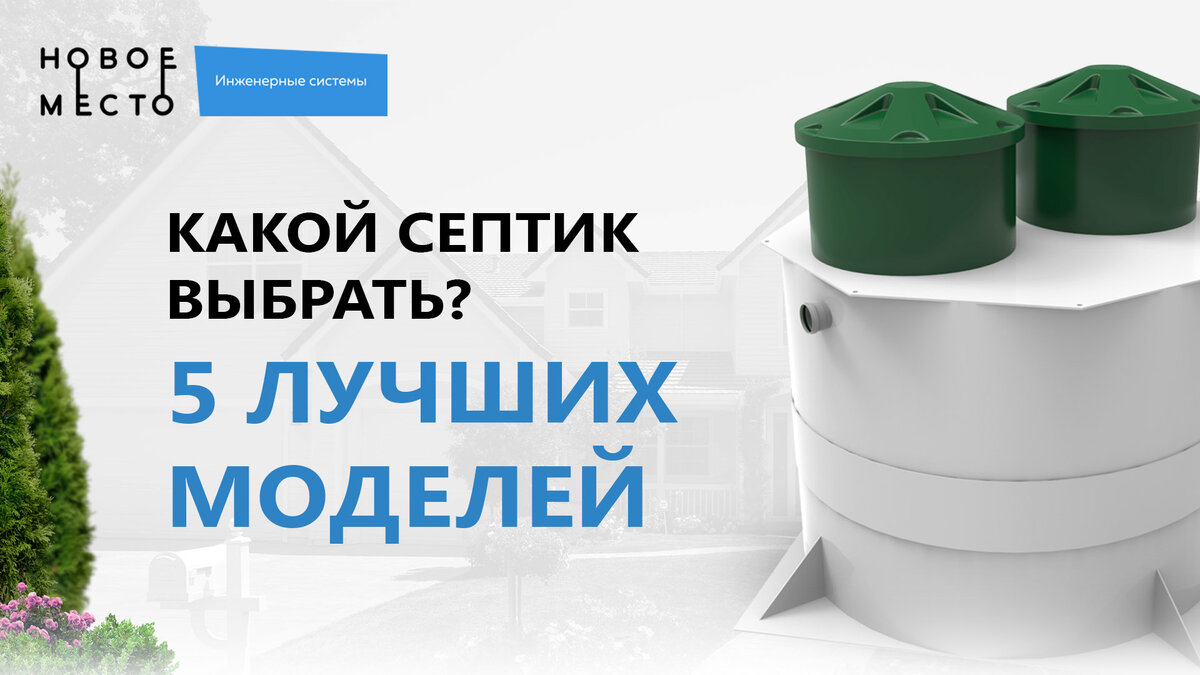 НОВОЕ
МЕСТО

Инженерные системы

КАКОЙ СЕПТИК ВЫБРАТЬ?

5 ЛУЧШИХ МОДЕЛЕЙ